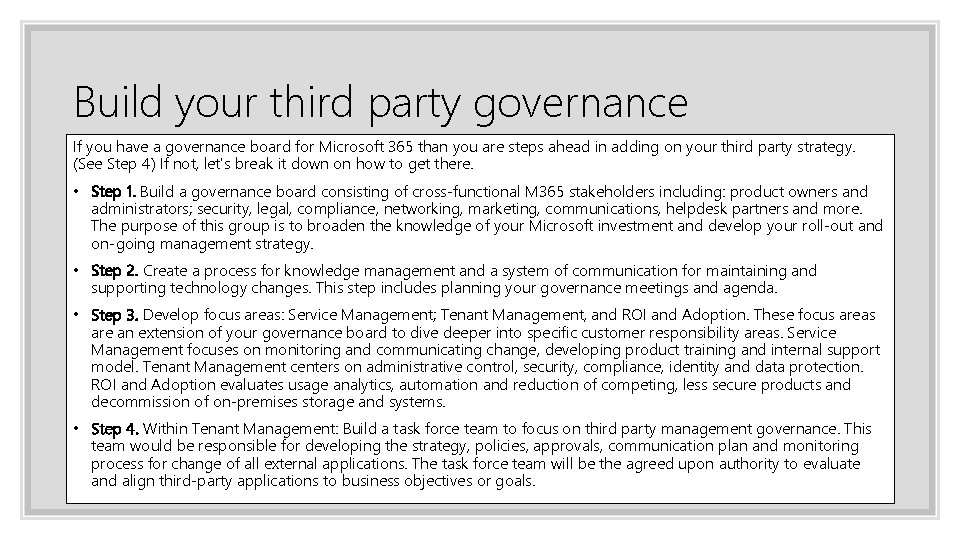 Build your third party governance

If you have a governance board for Microsoft 365 than you are steps ahead in adding on your third party strategy. (See Step 4) If not, let's break it down on how to get there.

• Step 1. Build a governance board consisting of cross-functional M365 stakeholders including: product owners and administrators; security, legal, compliance, networking, marketing, communications, helpdesk partners and more. The purpose of this group is to broaden the knowledge of your Microsoft investment and develop your roll-out and on-going management strategy.

• Step 2. Create a process for knowledge management and a system of communication for maintaining and supporting technology changes. This step includes planning your governance meetings and agenda.

• Step 3. Develop focus areas: Service Management; Tenant Management, and ROI and Adoption. These focus areas are an extension of your governance board to dive deeper into specific customer responsibility areas. Service Management focuses on monitoring and communicating change, developing product training and internal support model. Tenant Management centers on administrative control, security, compliance, identity and data protection. ROI and Adoption evaluates usage analytics, automation and reduction of competing, less secure products and decommission of on-premises storage and systems.

• Step 4. Within Tenant Management: Build a task force team to focus on third party management governance. This team would be responsible for developing the strategy, policies, approvals, communication plan and monitoring process for change of all external applications. The task force team will be the agreed upon authority to evaluate and align third-party applications to business objectives or goals.